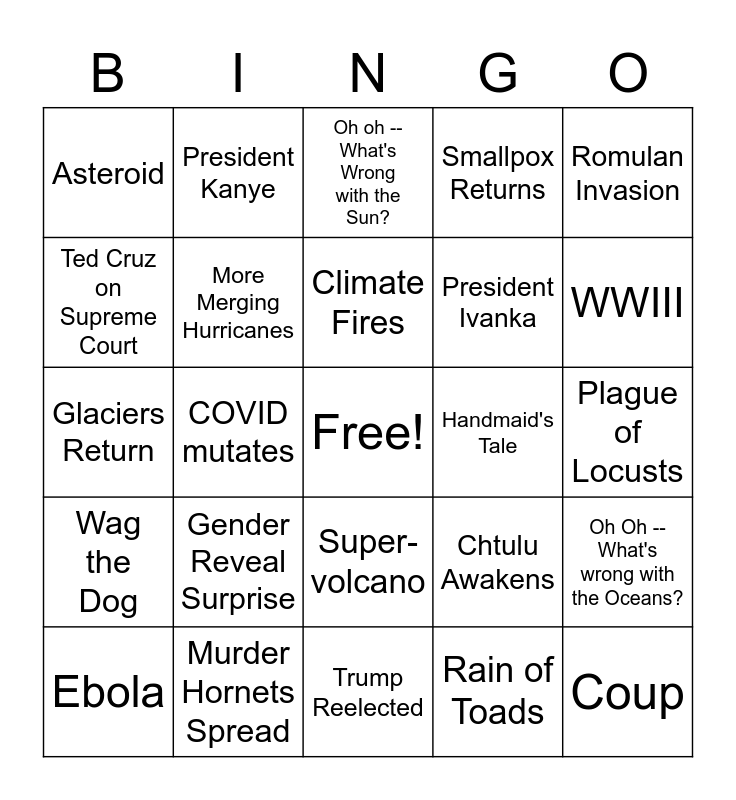 | B | I | N | G | O |
|---|---|---|---|---|
| Asteroid | President Kanye | Oh oh -- What's Wrong with the Sun? | Smallpox Returns | Romulan Invasion |
| Ted Cruz on Supreme Court | More Merging Hurricanes | Climate Fires | President Ivanka | WWIII |
| Glaciers Return | COVID mutates | Free! | Handmaid's Tale | Plague of Locusts |
| Wag the Dog | Gender Reveal Surprise | Super-volcano | Chtulu Awakens | Oh Oh -- What's wrong with the Oceans? |
| Ebola | Murder Hornets Spread | Trump Reelected | Rain of Toads | Coup |